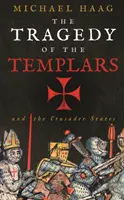 MICHAEL HAAG

THE TRAGEDY OF THE TEMPLARS

and the Crusader States